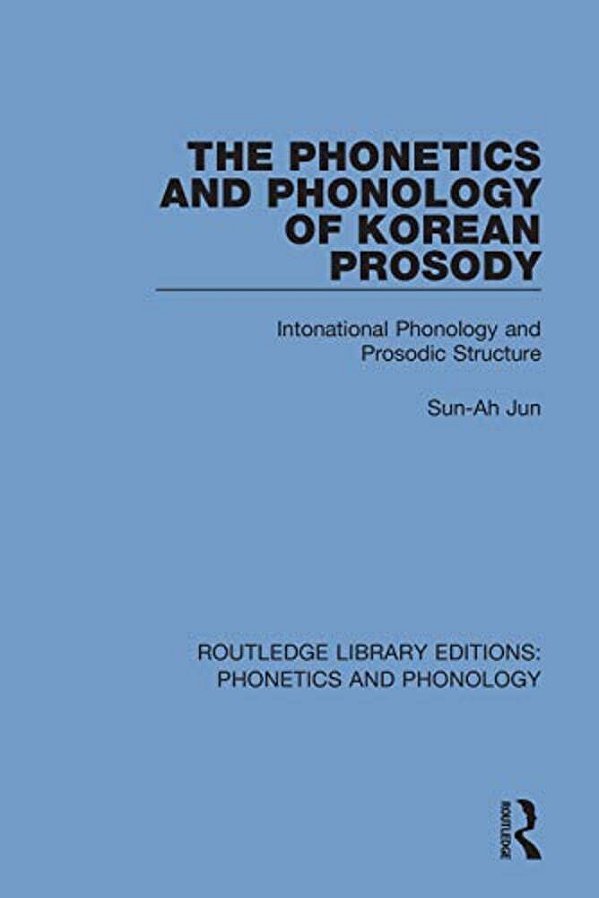 THE PHONETICS AND PHONOLOGY OF KOREAN PROSODY

Intonational Phonology and Prosodic Structure

Sun-Ah Jun

ROUTLEDGE LIBRARY EDITIONS: PHONETICS AND PHONOLOGY

ROUTLEDGE